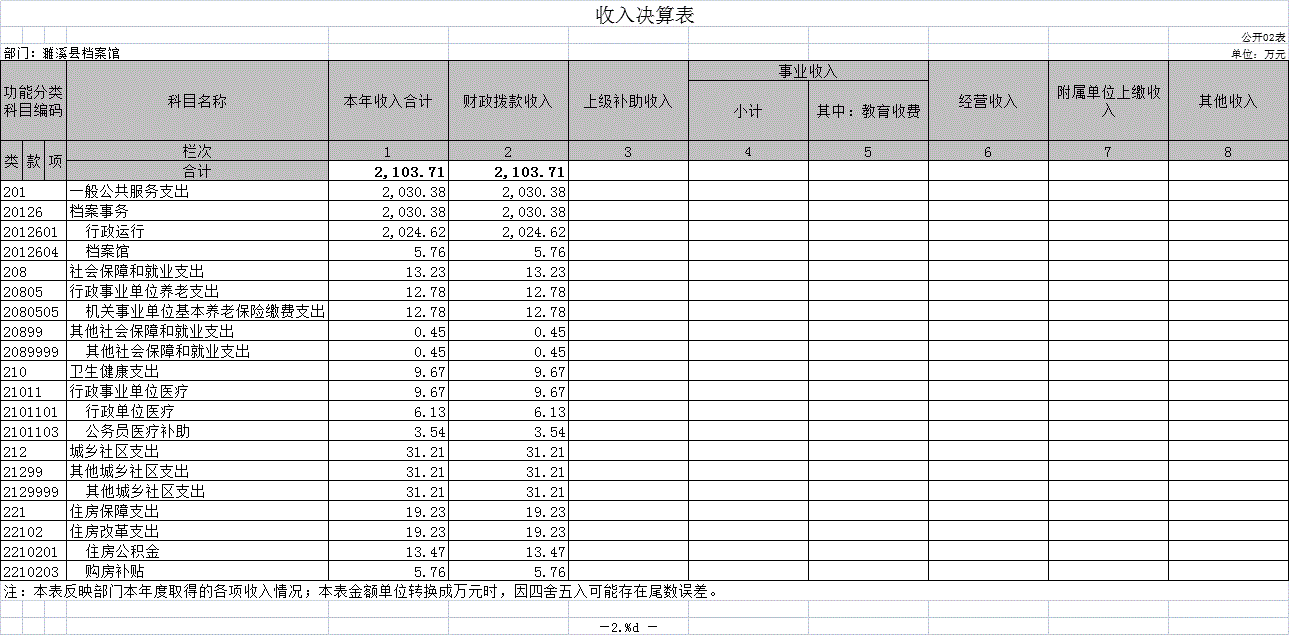 收入决算表

公开02表

部门：濉溪县档案馆

单位：万元

| 功能分类科目编码 | 科目名称 | 本年收入合计 | 财政拨款收入 | 上级补助收入 | 事业收入 小计 | 事业收入 其中：教育收费 | 经营收入 | 附属单位上缴收入 | 其他收入 |
|---|---|---|---|---|---|---|---|---|---|
| 类 款 项 | 栏次 | 1 | 2 | 3 | 4 | 5 | 6 | 7 | 8 |
| | 合计 | 2,103.71 | 2,103.71 | | | | | | |
| 201 | 一般公共服务支出 | 2,030.38 | 2,030.38 | | | | | | |
| 20126 | 档案事务 | 2,030.38 | 2,030.38 | | | | | | |
| 2012601 | 行政运行 | 2,024.62 | 2,024.62 | | | | | | |
| 2012604 | 档案馆 | 5.76 | 5.76 | | | | | | |
| 208 | 社会保障和就业支出 | 13.23 | 13.23 | | | | | | |
| 20805 | 行政事业单位养老支出 | 12.78 | 12.78 | | | | | | |
| 2080505 | 机关事业单位基本养老保险缴费支出 | 12.78 | 12.78 | | | | | | |
| 20899 | 其他社会保障和就业支出 | 0.45 | 0.45 | | | | | | |
| 2089999 | 其他社会保障和就业支出 | 0.45 | 0.45 | | | | | | |
| 210 | 卫生健康支出 | 9.67 | 9.67 | | | | | | |
| 21011 | 行政事业单位医疗 | 9.67 | 9.67 | | | | | | |
| 2101101 | 行政单位医疗 | 6.13 | 6.13 | | | | | | |
| 2101103 | 公务员医疗补助 | 3.54 | 3.54 | | | | | | |
| 212 | 城乡社区支出 | 31.21 | 31.21 | | | | | | |
| 21299 | 其他城乡社区支出 | 31.21 | 31.21 | | | | | | |
| 2129999 | 其他城乡社区支出 | 31.21 | 31.21 | | | | | | |
| 221 | 住房保障支出 | 19.23 | 19.23 | | | | | | |
| 22102 | 住房改革支出 | 19.23 | 19.23 | | | | | | |
| 2210201 | 住房公积金 | 13.47 | 13.47 | | | | | | |
| 2210203 | 购房补贴 | 5.76 | 5.76 | | | | | | |

注：本表反映部门本年度取得的各项收入情况；本表金额单位转换成万元时，因四舍五入可能存在尾数误差。

—2.%d —